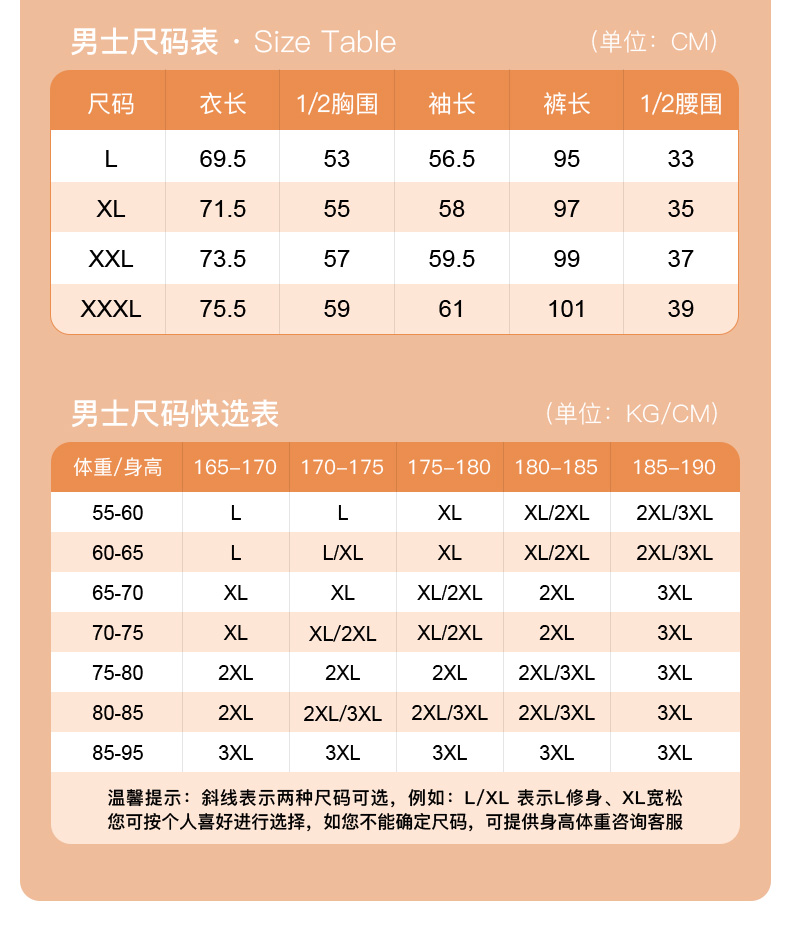 男士尺码表 · Size Table （单位：CM）

| 尺码 | 衣长 | 1/2胸围 | 袖长 | 裤长 | 1/2腰围 |
|---|---|---|---|---|---|
| L | 69.5 | 53 | 56.5 | 95 | 33 |
| XL | 71.5 | 55 | 58 | 97 | 35 |
| XXL | 73.5 | 57 | 59.5 | 99 | 37 |
| XXXL | 75.5 | 59 | 61 | 101 | 39 |

男士尺码快选表 （单位：KG/CM）

| 体重/身高 | 165-170 | 170-175 | 175-180 | 180-185 | 185-190 |
|---|---|---|---|---|---|
| 55-60 | L | L | XL | XL/2XL | 2XL/3XL |
| 60-65 | L | L/XL | XL | XL/2XL | 2XL/3XL |
| 65-70 | XL | XL | XL/2XL | 2XL | 3XL |
| 70-75 | XL | XL/2XL | XL/2XL | 2XL | 3XL |
| 75-80 | 2XL | 2XL | 2XL | 2XL/3XL | 3XL |
| 80-85 | 2XL | 2XL/3XL | 2XL/3XL | 2XL/3XL | 3XL |
| 85-95 | 3XL | 3XL | 3XL | 3XL | 3XL |

温馨提示：斜线表示两种尺码可选，例如：L/XL 表示L修身、XL宽松
您可按个人喜好进行选择，如您不能确定尺码，可提供身高体重咨询客服